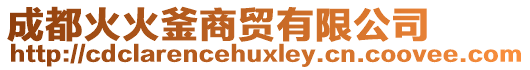 成都火火釜商贸有限公司
http://cdclarencehuxley.cn.coovee.com